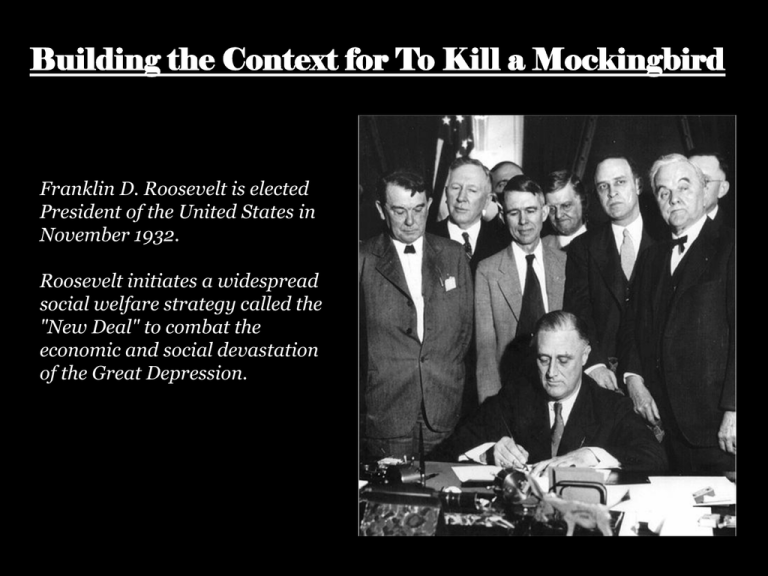 Building the Context for To Kill a Mockingbird

Franklin D. Roosevelt is elected President of the United States in November 1932.

Roosevelt initiates a widespread social welfare strategy called the "New Deal" to combat the economic and social devastation of the Great Depression.